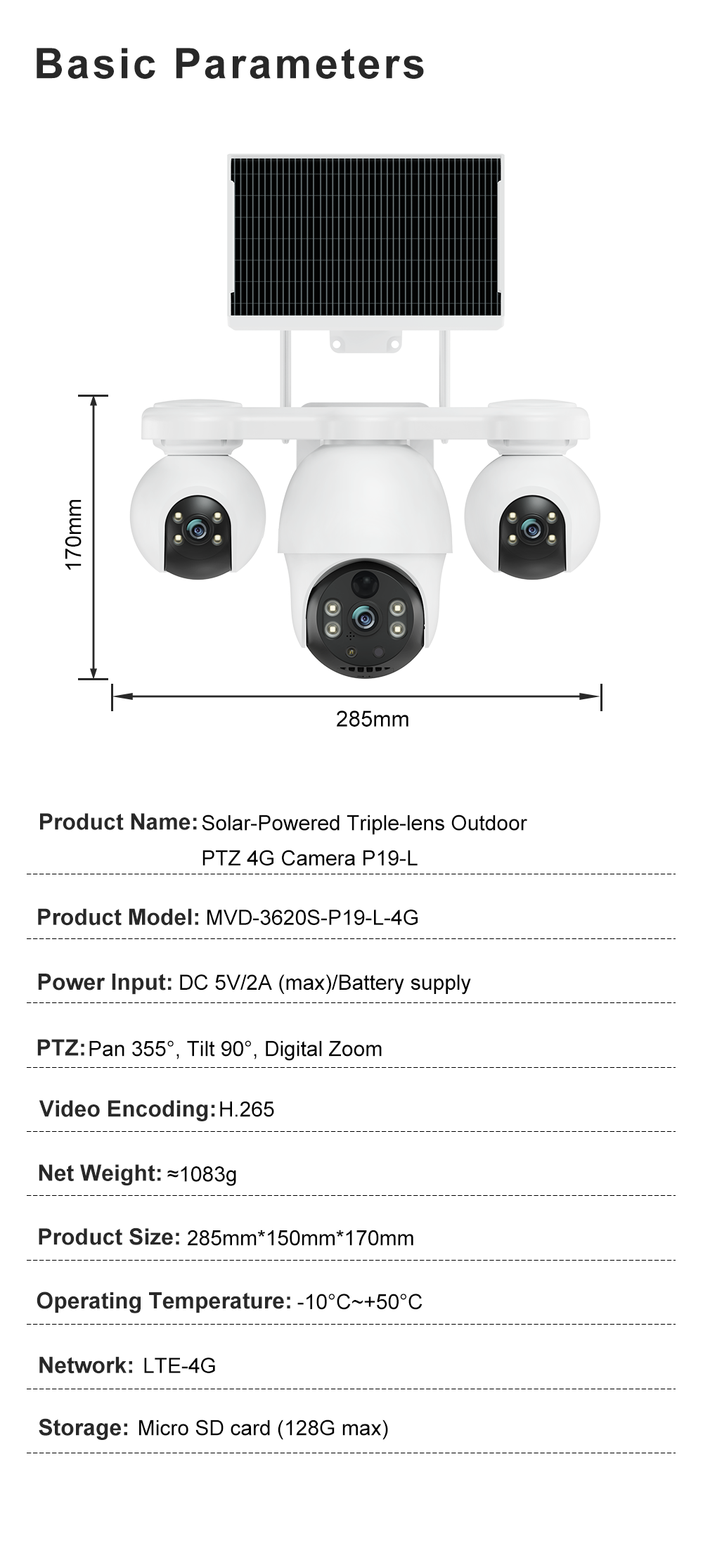 Basic Parameters

170mm

285mm

Product Name: Solar-Powered Triple-lens Outdoor PTZ 4G Camera P19-L

Product Model: MVD-3620S-P19-L-4G

Power Input: DC 5V/2A (max)/Battery supply

PTZ: Pan 355°, Tilt 90°, Digital Zoom

Video Encoding: H.265

Net Weight: ≈1083g

Product Size: 285mm*150mm*170mm

Operating Temperature: -10°C~+50°C

Network: LTE-4G

Storage: Micro SD card (128G max)